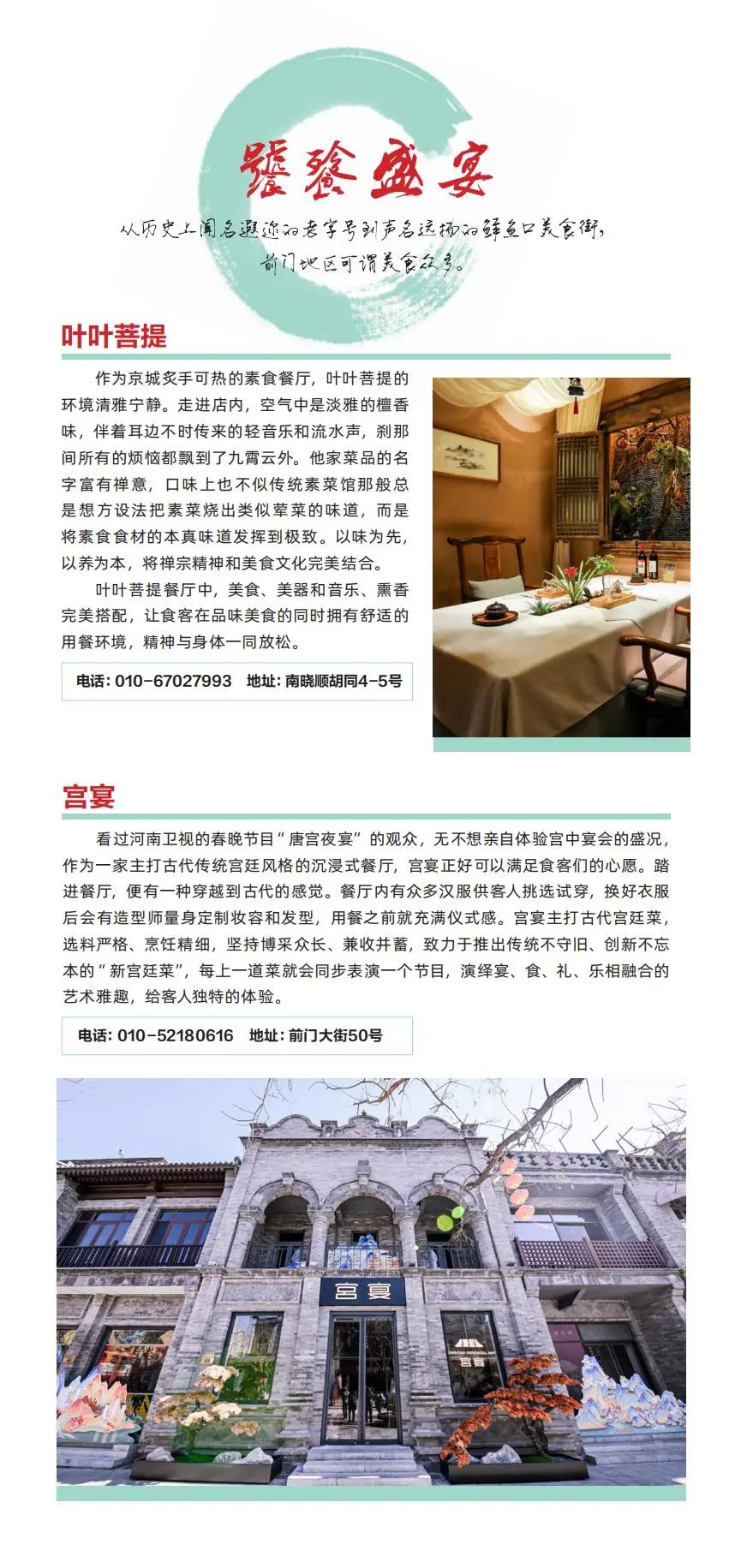 饕餮盛宴

从历史上闻名遐迩的老字号到声名远扬的鲜鱼口美食街，前门地区可谓美食众多。

叶叶菩提

作为京城炙手可热的素食餐厅，叶叶菩提的环境清雅宁静。走进店内，空气中是淡雅的檀香味，伴着耳边不时传来的轻音乐和流水声，刹那间所有的烦恼都飘到了九霄云外。他家菜品的名字富有禅意，口味上也不似传统素菜馆那般总是想方设法把素菜烧出类似荤菜的味道，而是将素食食材的本真味道发挥到极致。以味为先，以养为本，将禅宗精神和美食文化完美结合。

叶叶菩提餐厅中，美食、美器和音乐、熏香完美搭配，让食客在品味美食的同时拥有舒适的用餐环境，精神与身体一同放松。

电话：010-67027993　地址：南晓顺胡同4-5号

宫宴

看过河南卫视的春晚节目“唐宫夜宴”的观众，无不想亲自体验宫中宴会的盛况，作为一家主打古代传统宫廷风格的沉浸式餐厅，宫宴正好可以满足食客们的心愿。踏进餐厅，便有一种穿越到古代的感觉。餐厅内有众多汉服供客人挑选试穿，换好衣服后会有造型师量身定制妆容和发型，用餐之前就充满仪式感。宫宴主打古代宫廷菜，选料严格、烹饪精细，坚持博采众长、兼收并蓄，致力于推出传统不守旧、创新不忘本的“新宫廷菜”，每上一道菜就会同步表演一个节目，演绎宴、食、礼、乐相融合的艺术雅趣，给客人独特的体验。

电话：010-52180616　地址：前门大街50号

宫宴

宫宴